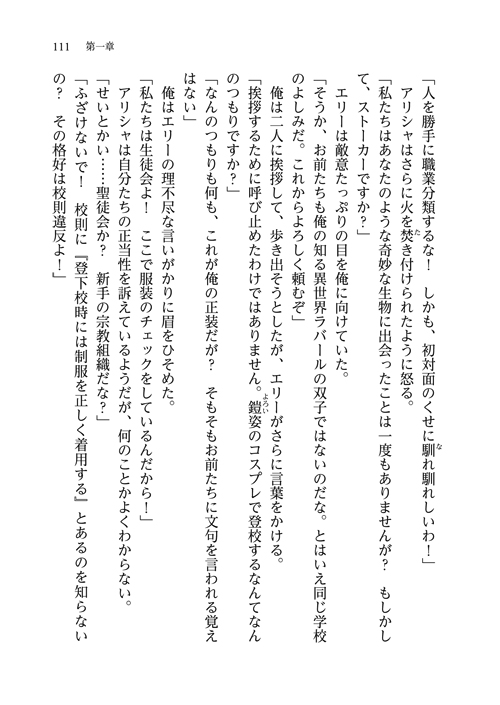 111　第一章

「人を勝手に職業分類するな！　しかも、初対面のくせに馴れ馴れしいわ！」
アリシャはさらに火を焚き付けられたように怒る。
「私たちはあなたのような奇妙な生物に出会ったことは一度もありませんが？　もしかして、ストーカーですか？」
エリーは敵意たっぷりの目を俺に向けていた。
「そうか、お前たちも俺の知る異世界ラバールの双子ではないのだな。とはいえ同じ学校のよしみだ。これからよろしく頼むぞ」
俺は二人に挨拶して、歩き出そうとしたが、エリーがさらに言葉をかける。
「挨拶するために呼び止めたわけではありません。鎧姿のコスプレで登校するなんてなんのつもりですか？」
「なんのつもりも何も、これが俺の正装だが？　そもそもお前たちに文句を言われる覚えはない」
俺はエリーの理不尽な言いがかりに眉をひそめた。
「私たちは生徒会よ！　ここで服装のチェックをしているんだから！」
アリシャは自分たちの正当性を訴えているようだが、何のことかよくわからない。
「せいとかい……聖徒会か？　新手の宗教組織だな？」
「ふざけないで！　校則に『登下校時には制服を正しく着用する』とあるのを知らないの？　その格好は校則違反よ！」